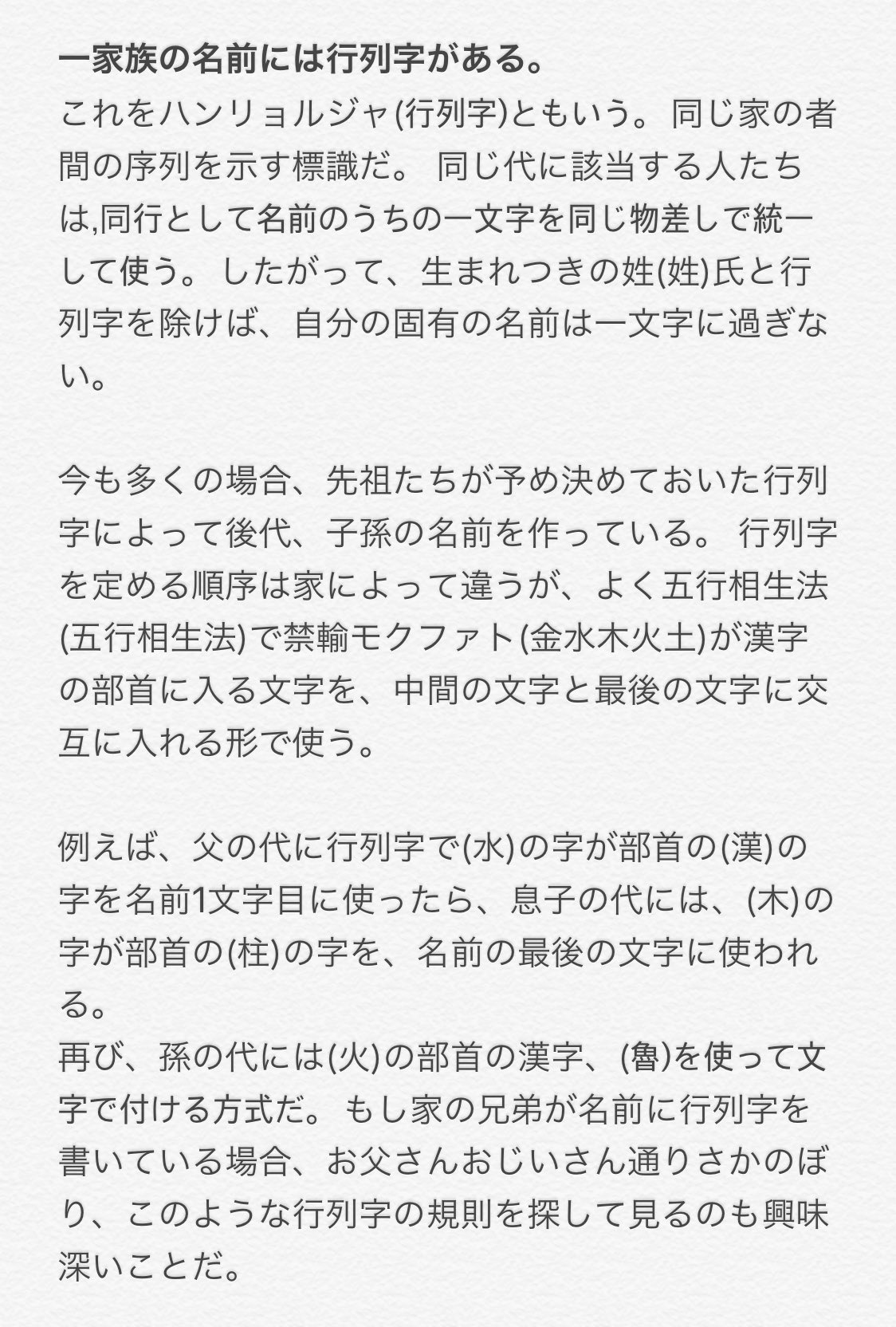 一家族の名前には行列字がある。
これをハンリョルジャ(行列字)ともいう。 同じ家の者間の序列を示す標識だ。 同じ代に該当する人たちは,同行として名前のうちの一文字を同じ物差しで統一して使う。 したがって、生まれつきの姓(姓)氏と行列字を除けば、自分の固有の名前は一文字に過ぎない。

今も多くの場合、先祖たちが予め決めておいた行列字によって後代、子孫の名前を作っている。 行列字を定める順序は家によって違うが、よく五行相生法(五行相生法)で禁輸モクファト(金水木火土)が漢字の部首に入る文字を、中間の文字と最後の文字に交互に入れる形で使う。

例えば、父の代に行列字で(水)の字が部首の(漢)の字を名前1文字目に使ったら、息子の代には、(木)の字が部首の(柱)の字を、名前の最後の文字に使われる。
再び、孫の代には(火)の部首の漢字、(魯)を使って文字で付ける方式だ。 もし家の兄弟が名前に行列字を書いている場合、お父さんおじいさん通りさかのぼり、このような行列字の規則を探して見るのも興味深いことだ。